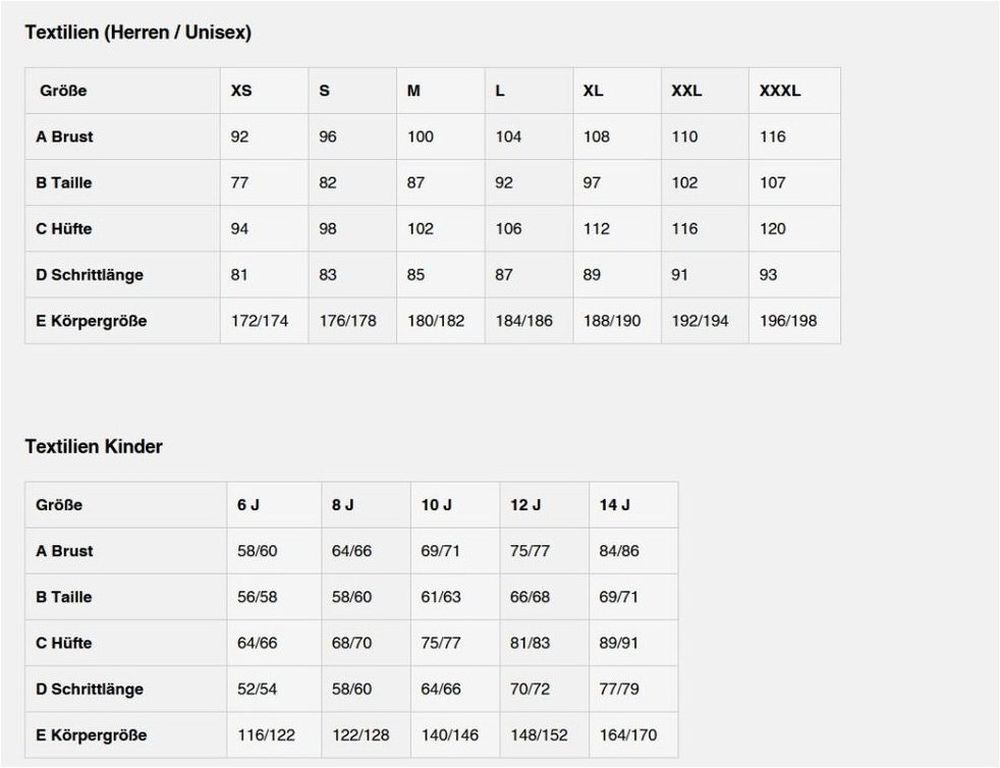 Textilien (Herren / Unisex)

| Größe | XS | S | M | L | XL | XXL | XXXL |
|---|---|---|---|---|---|---|---|
| A Brust | 92 | 96 | 100 | 104 | 108 | 110 | 116 |
| B Taille | 77 | 82 | 87 | 92 | 97 | 102 | 107 |
| C Hüfte | 94 | 98 | 102 | 106 | 112 | 116 | 120 |
| D Schrittlänge | 81 | 83 | 85 | 87 | 89 | 91 | 93 |
| E Körpergröße | 172/174 | 176/178 | 180/182 | 184/186 | 188/190 | 192/194 | 196/198 |

Textilien Kinder

| Größe | 6 J | 8 J | 10 J | 12 J | 14 J |
|---|---|---|---|---|---|
| A Brust | 58/60 | 64/66 | 69/71 | 75/77 | 84/86 |
| B Taille | 56/58 | 58/60 | 61/63 | 66/68 | 69/71 |
| C Hüfte | 64/66 | 68/70 | 75/77 | 81/83 | 89/91 |
| D Schrittlänge | 52/54 | 58/60 | 64/66 | 70/72 | 77/79 |
| E Körpergröße | 116/122 | 122/128 | 140/146 | 148/152 | 164/170 |